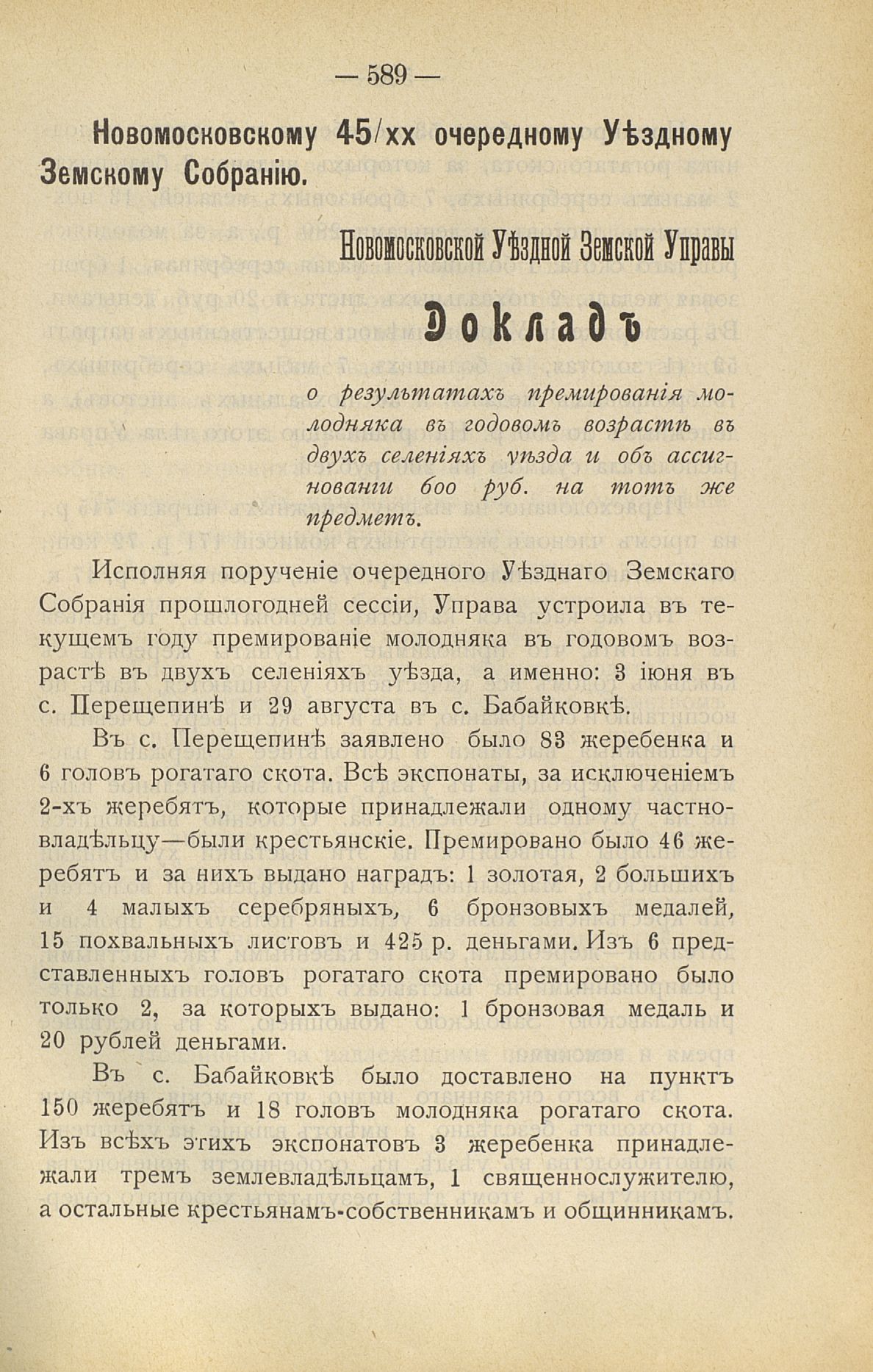 — 589 —

Новомосковскому 45/хх очередному Уѣздному Земскому Собранію.

Новомосковской Уѣздной Земской Управы

Докладъ

о результатахъ премированія молодняка въ годовомъ возрастѣ въ двухъ селеніяхъ уѣзда и объ ассигнованіи 600 руб. на тотъ же предметъ.

Исполняя порученіе очередного Уѣзднаго Земскаго Собранія прошлогодней сессіи, Управа устроила въ текущемъ году премированіе молодняка въ годовомъ возрастѣ въ двухъ селеніяхъ уѣзда, а именно: 3 іюня въ с. Перещепинѣ и 29 августа въ с. Бабайковкѣ.

Въ с. Перещепинѣ заявлено было 83 жеребенка и 6 головъ рогатаго скота. Всѣ экспонаты, за исключеніемъ 2-хъ жеребятъ, которые принадлежали одному частновладѣльцу—были крестьянскіе. Премировано было 46 жеребятъ и за нихъ выдано наградъ: 1 золотая, 2 большихъ и 4 малыхъ серебряныхъ, 6 бронзовыхъ медалей, 15 похвальныхъ листовъ и 425 р. деньгами. Изъ 6 представленныхъ головъ рогатаго скота премировано было только 2, за которыхъ выдано: 1 бронзовая медаль и 20 рублей деньгами.

Въ с. Бабайковкѣ было доставлено на пунктъ 150 жеребятъ и 18 головъ молодняка рогатаго скота. Изъ всѣхъ этихъ экспонатовъ 3 жеребенка принадлежали тремъ землевладѣльцамъ, 1 священнослужителю, а остальные крестьянамъ-собственникамъ и общинникамъ.